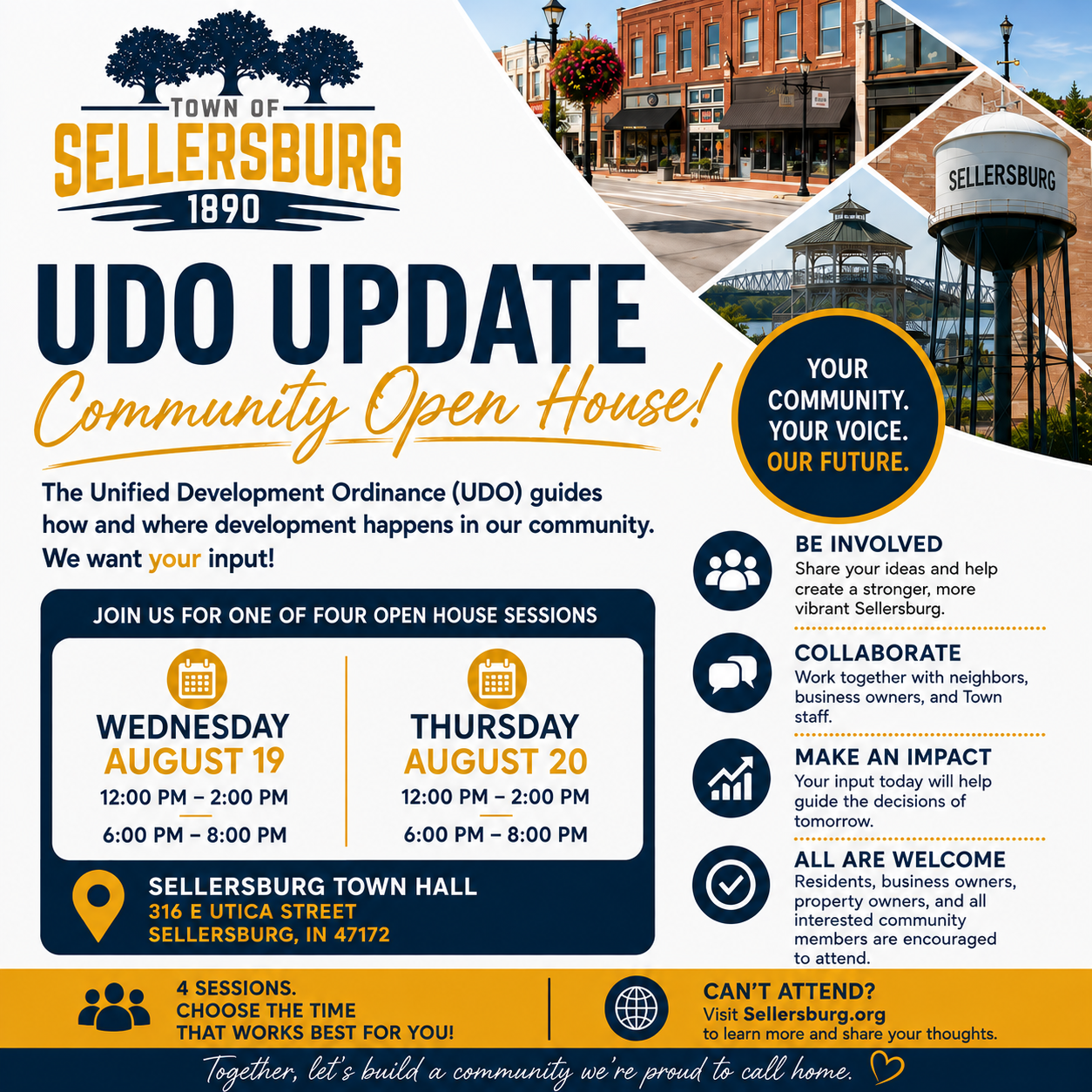 TOWN OF
SELLERSBURG
1890

SELLERSBURG

UDO UPDATE
Community Open House!

YOUR COMMUNITY. YOUR VOICE. OUR FUTURE.

The Unified Development Ordinance (UDO) guides how and where development happens in our community. We want your input!

JOIN US FOR ONE OF FOUR OPEN HOUSE SESSIONS

WEDNESDAY
AUGUST 19
12:00 PM – 2:00 PM
6:00 PM – 8:00 PM

THURSDAY
AUGUST 20
12:00 PM – 2:00 PM
6:00 PM – 8:00 PM

SELLERSBURG TOWN HALL
316 E UTICA STREET
SELLERSBURG, IN 47172

BE INVOLVED
Share your ideas and help create a stronger, more vibrant Sellersburg.

COLLABORATE
Work together with neighbors, business owners, and Town staff.

MAKE AN IMPACT
Your input today will help guide the decisions of tomorrow.

ALL ARE WELCOME
Residents, business owners, property owners, and all interested community members are encouraged to attend.

4 SESSIONS.
CHOOSE THE TIME
THAT WORKS BEST FOR YOU!

CAN'T ATTEND?
Visit Sellersburg.org
to learn more and share your thoughts.

Together, let's build a community we're proud to call home.